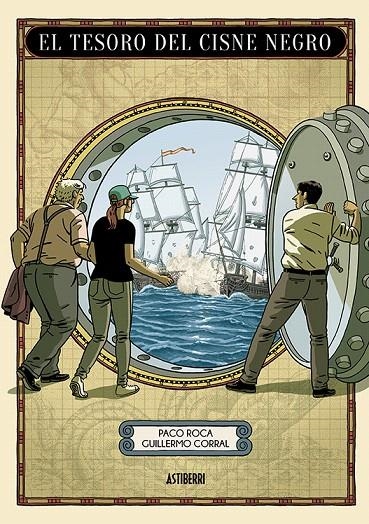 EL TESORO DEL CISNE NEGRO

PACO ROCA
GUILLERMO CORRAL

ASTIBERRI